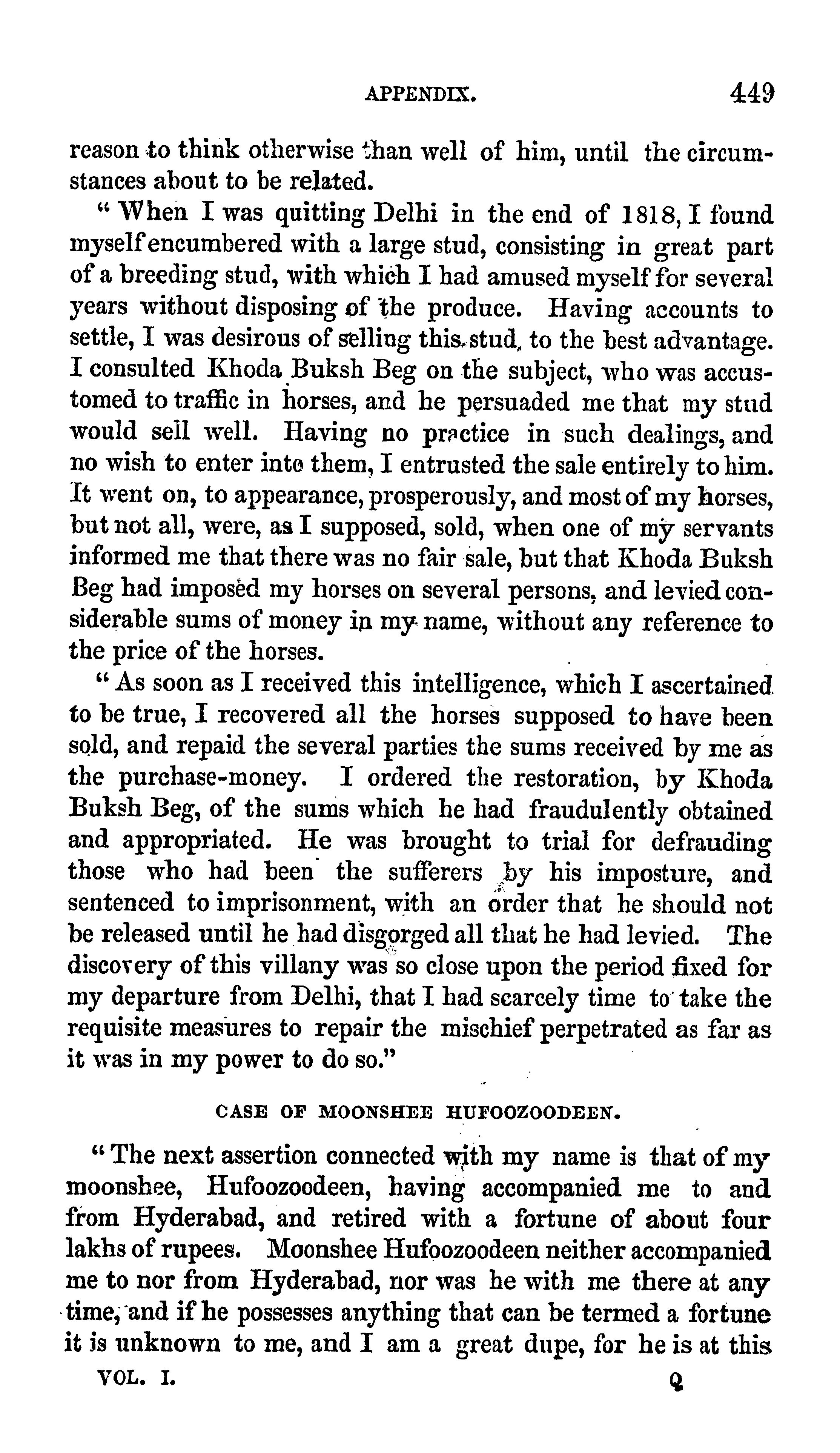 APPENDIX. 449

reason to think otherwise than well of him, until the circumstances about to be related.

"When I was quitting Delhi in the end of 1818, I found myself encumbered with a large stud, consisting in great part of a breeding stud, with which I had amused myself for several years without disposing of the produce. Having accounts to settle, I was desirous of selling this stud, to the best advantage. I consulted Khoda Buksh Beg on the subject, who was accustomed to traffic in horses, and he persuaded me that my stud would sell well. Having no practice in such dealings, and no wish to enter into them, I entrusted the sale entirely to him. It went on, to appearance, prosperously, and most of my horses, but not all, were, as I supposed, sold, when one of my servants informed me that there was no fair sale, but that Khoda Buksh Beg had imposed my horses on several persons, and levied considerable sums of money in my name, without any reference to the price of the horses.

"As soon as I received this intelligence, which I ascertained to be true, I recovered all the horses supposed to have been sold, and repaid the several parties the sums received by me as the purchase-money. I ordered the restoration, by Khoda Buksh Beg, of the sums which he had fraudulently obtained and appropriated. He was brought to trial for defrauding those who had been the sufferers by his imposture, and sentenced to imprisonment, with an order that he should not be released until he had disgorged all that he had levied. The discovery of this villany was so close upon the period fixed for my departure from Delhi, that I had scarcely time to take the requisite measures to repair the mischief perpetrated as far as it was in my power to do so."

CASE OF MOONSHEE HUFOOZOODEEN.

"The next assertion connected with my name is that of my moonshee, Hufoozoodeen, having accompanied me to and from Hyderabad, and retired with a fortune of about four lakhs of rupees. Moonshee Hufoozoodeen neither accompanied me to nor from Hyderabad, nor was he with me there at any time, and if he possesses anything that can be termed a fortune it is unknown to me, and I am a great dupe, for he is at this

VOL. I. Q